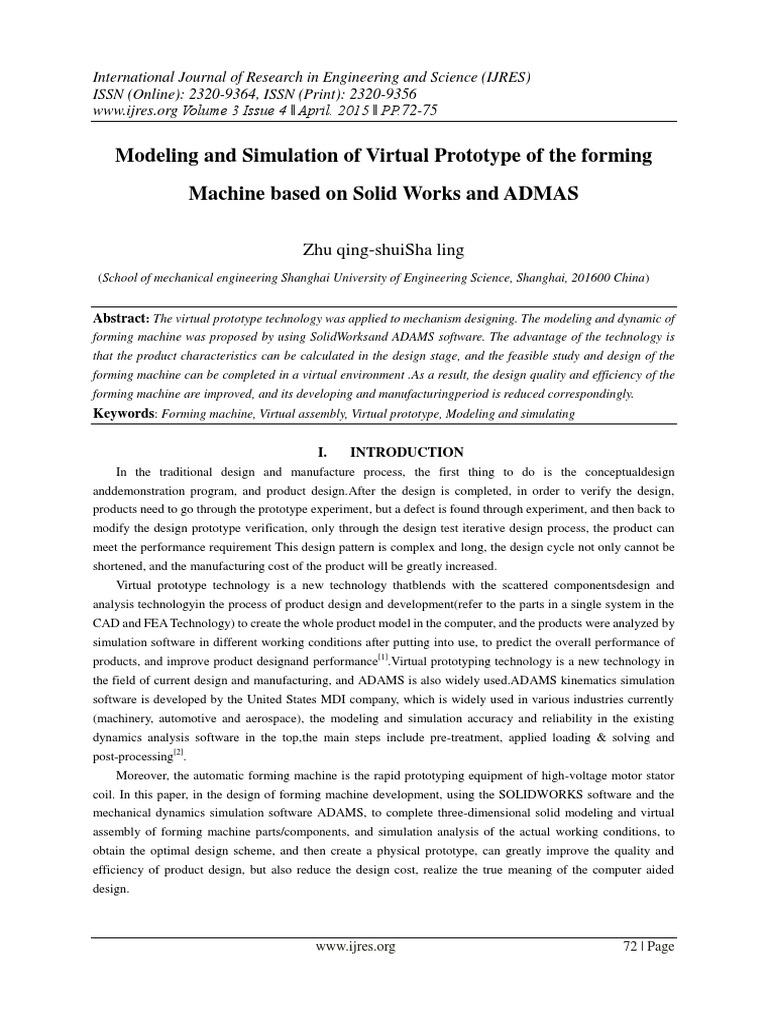 International Journal of Research in Engineering and Science (IJRES)
ISSN (Online): 2320-9364, ISSN (Print): 2320-9356
www.ijres.org Volume 3 Issue 4 ǁ April. 2015 ǁ PP.72-75

Modeling and Simulation of Virtual Prototype of the forming Machine based on Solid Works and ADMAS

Zhu qing-shuiSha ling

(School of mechanical engineering Shanghai University of Engineering Science, Shanghai, 201600 China)

Abstract: The virtual prototype technology was applied to mechanism designing. The modeling and dynamic of forming machine was proposed by using SolidWorksand ADAMS software. The advantage of the technology is that the product characteristics can be calculated in the design stage, and the feasible study and design of the forming machine can be completed in a virtual environment .As a result, the design quality and efficiency of the forming machine are improved, and its developing and manufacturingperiod is reduced correspondingly.
Keywords: Forming machine, Virtual assembly, Virtual prototype, Modeling and simulating

I. INTRODUCTION

In the traditional design and manufacture process, the first thing to do is the conceptualdesign anddemonstration program, and product design.After the design is completed, in order to verify the design, products need to go through the prototype experiment, but a defect is found through experiment, and then back to modify the design prototype verification, only through the design test iterative design process, the product can meet the performance requirement This design pattern is complex and long, the design cycle not only cannot be shortened, and the manufacturing cost of the product will be greatly increased.

Virtual prototype technology is a new technology thatblends with the scattered componentsdesign and analysis technologyin the process of product design and development(refer to the parts in a single system in the CAD and FEA Technology) to create the whole product model in the computer, and the products were analyzed by simulation software in different working conditions after putting into use, to predict the overall performance of products, and improve product designand performance$^{[1]}$.Virtual prototyping technology is a new technology in the field of current design and manufacturing, and ADAMS is also widely used.ADAMS kinematics simulation software is developed by the United States MDI company, which is widely used in various industries currently (machinery, automotive and aerospace), the modeling and simulation accuracy and reliability in the existing dynamics analysis software in the top,the main steps include pre-treatment, applied loading & solving and post-processing$^{[2]}$.

Moreover, the automatic forming machine is the rapid prototyping equipment of high-voltage motor stator coil. In this paper, in the design of forming machine development, using the SOLIDWORKS software and the mechanical dynamics simulation software ADAMS, to complete three-dimensional solid modeling and virtual assembly of forming machine parts/components, and simulation analysis of the actual working conditions, to obtain the optimal design scheme, and then create a physical prototype, can greatly improve the quality and efficiency of product design, but also reduce the design cost, realize the true meaning of the computer aided design.

www.ijres.org 72 | Page